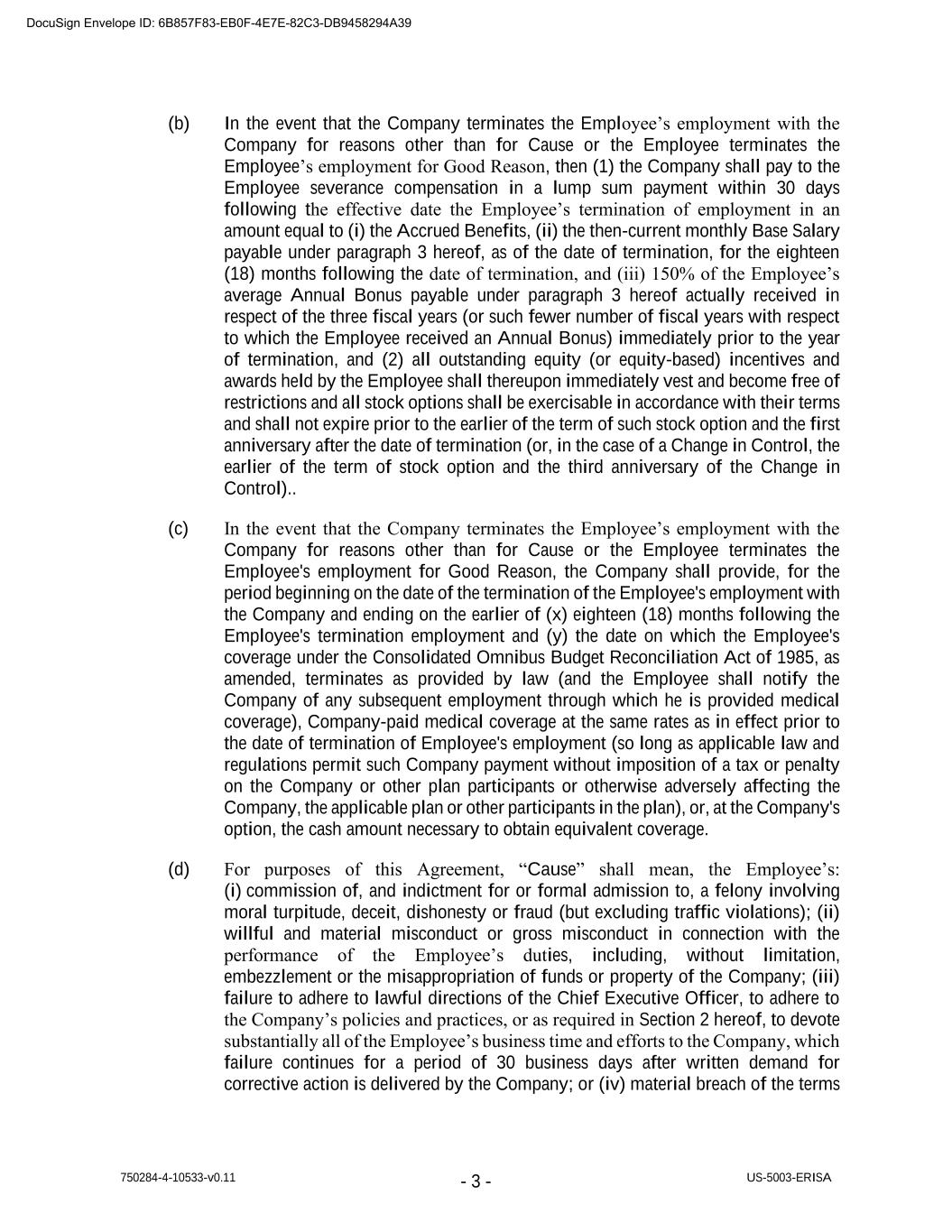 DocuSign Envelope ID: 6B857F83-EB0F-4E7E-82C3-DB9458294A39

(b) In the event that the Company terminates the Employee’s employment with the Company for reasons other than for Cause or the Employee terminates the Employee’s employment for Good Reason, then (1) the Company shall pay to the Employee severance compensation in a lump sum payment within 30 days following the effective date the Employee’s termination of employment in an amount equal to (i) the Accrued Benefits, (ii) the then-current monthly Base Salary payable under paragraph 3 hereof, as of the date of termination, for the eighteen (18) months following the date of termination, and (iii) 150% of the Employee’s average Annual Bonus payable under paragraph 3 hereof actually received in respect of the three fiscal years (or such fewer number of fiscal years with respect to which the Employee received an Annual Bonus) immediately prior to the year of termination, and (2) all outstanding equity (or equity-based) incentives and awards held by the Employee shall thereupon immediately vest and become free of restrictions and all stock options shall be exercisable in accordance with their terms and shall not expire prior to the earlier of the term of such stock option and the first anniversary after the date of termination (or, in the case of a Change in Control, the earlier of the term of stock option and the third anniversary of the Change in Control)..

(c) In the event that the Company terminates the Employee’s employment with the Company for reasons other than for Cause or the Employee terminates the Employee's employment for Good Reason, the Company shall provide, for the period beginning on the date of the termination of the Employee's employment with the Company and ending on the earlier of (x) eighteen (18) months following the Employee's termination employment and (y) the date on which the Employee's coverage under the Consolidated Omnibus Budget Reconciliation Act of 1985, as amended, terminates as provided by law (and the Employee shall notify the Company of any subsequent employment through which he is provided medical coverage), Company-paid medical coverage at the same rates as in effect prior to the date of termination of Employee's employment (so long as applicable law and regulations permit such Company payment without imposition of a tax or penalty on the Company or other plan participants or otherwise adversely affecting the Company, the applicable plan or other participants in the plan), or, at the Company's option, the cash amount necessary to obtain equivalent coverage.

(d) For purposes of this Agreement, “Cause” shall mean, the Employee’s: (i) commission of, and indictment for or formal admission to, a felony involving moral turpitude, deceit, dishonesty or fraud (but excluding traffic violations); (ii) willful and material misconduct or gross misconduct in connection with the performance of the Employee’s duties, including, without limitation, embezzlement or the misappropriation of funds or property of the Company; (iii) failure to adhere to lawful directions of the Chief Executive Officer, to adhere to the Company’s policies and practices, or as required in Section 2 hereof, to devote substantially all of the Employee’s business time and efforts to the Company, which failure continues for a period of 30 business days after written demand for corrective action is delivered by the Company; or (iv) material breach of the terms

750284-4-10533-v0.11
- 3 -
US-5003-ERISA